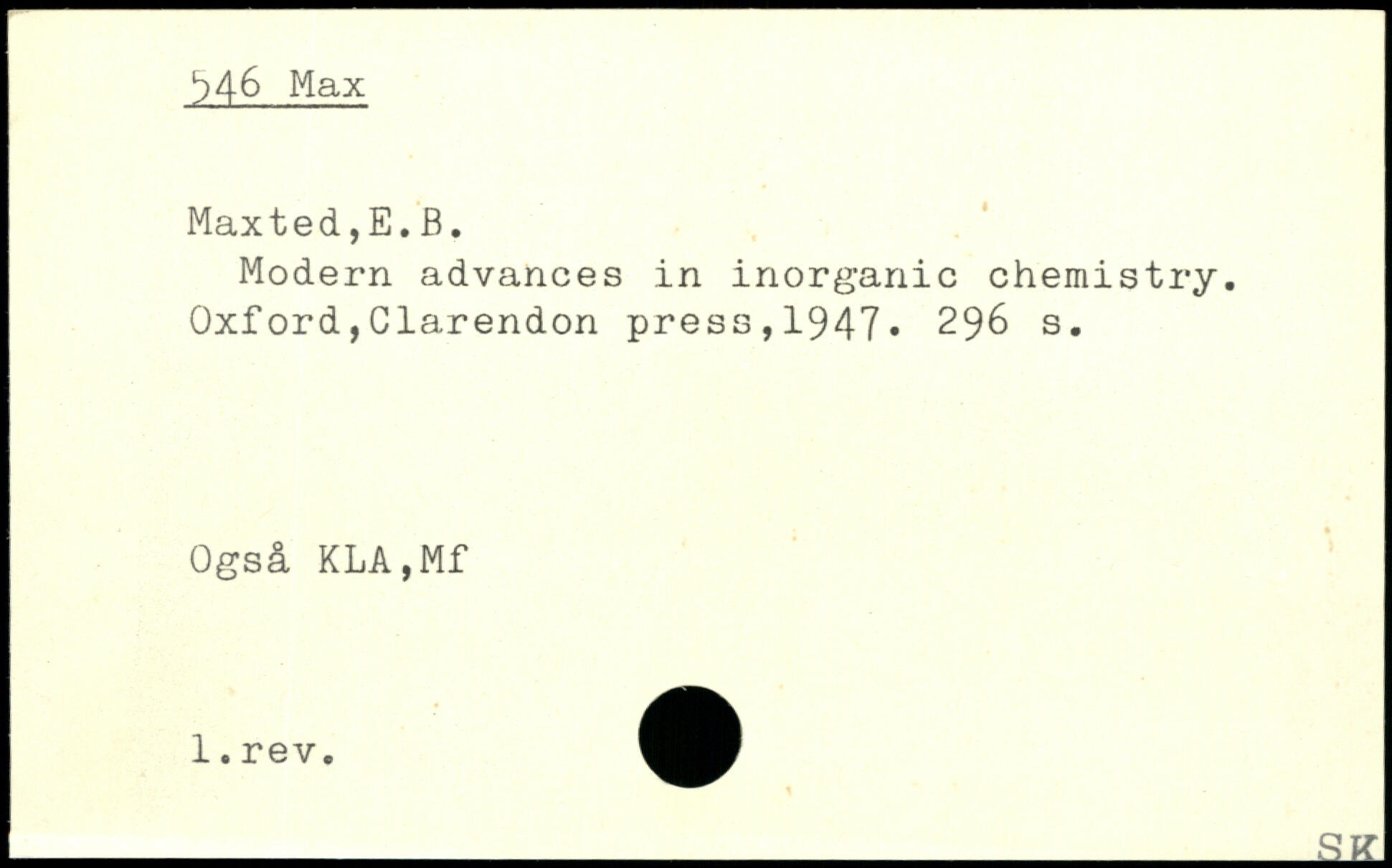 546 Max

Maxted,E.B.
Modern advances in inorganic chemistry. Oxford,Clarendon press,1947. 296 s.

Også KLA,Mf

1.rev.

SK